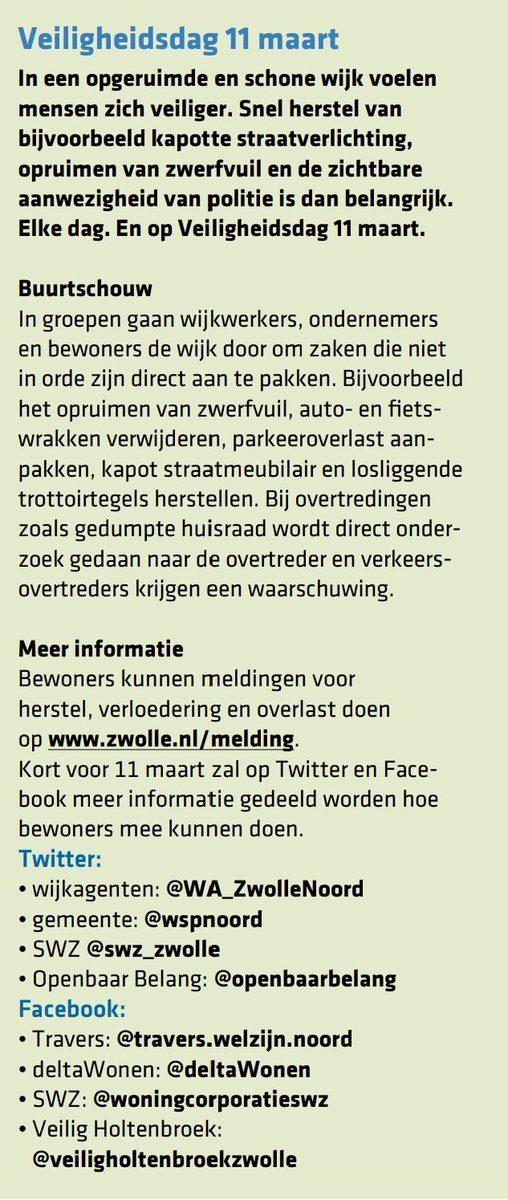 Veiligheidsdag 11 maart

In een opgeruimde en schone wijk voelen mensen zich veiliger. Snel herstel van bijvoorbeeld kapotte straatverlichting, opruimen van zwerfvuil en de zichtbare aanwezigheid van politie is dan belangrijk. Elke dag. En op Veiligheidsdag 11 maart.

Buurtschouw
In groepen gaan wijkwerkers, ondernemers en bewoners de wijk door om zaken die niet in orde zijn direct aan te pakken. Bijvoorbeeld het opruimen van zwerfvuil, auto- en fietswrakken verwijderen, parkeeroverlast aanpakken, kapot straatmeubilair en losliggende trottoirtegels herstellen. Bij overtredingen zoals gedumpte huisraad wordt direct onderzoek gedaan naar de overtreder en verkeersovertreders krijgen een waarschuwing.

Meer informatie
Bewoners kunnen meldingen voor herstel, verloedering en overlast doen op www.zwolle.nl/melding.
Kort voor 11 maart zal op Twitter en Facebook meer informatie gedeeld worden hoe bewoners mee kunnen doen.
Twitter:
• wijkagenten: @WA_ZwolleNoord
• gemeente: @wspnoord
• SWZ @swz_zwolle
• Openbaar Belang: @openbaarbelang
Facebook:
• Travers: @travers.welzijn.noord
• deltaWonen: @deltaWonen
• SWZ: @woningcorporatieswz
• Veilig Holtenbroek: @veiligholtenbroekzwolle